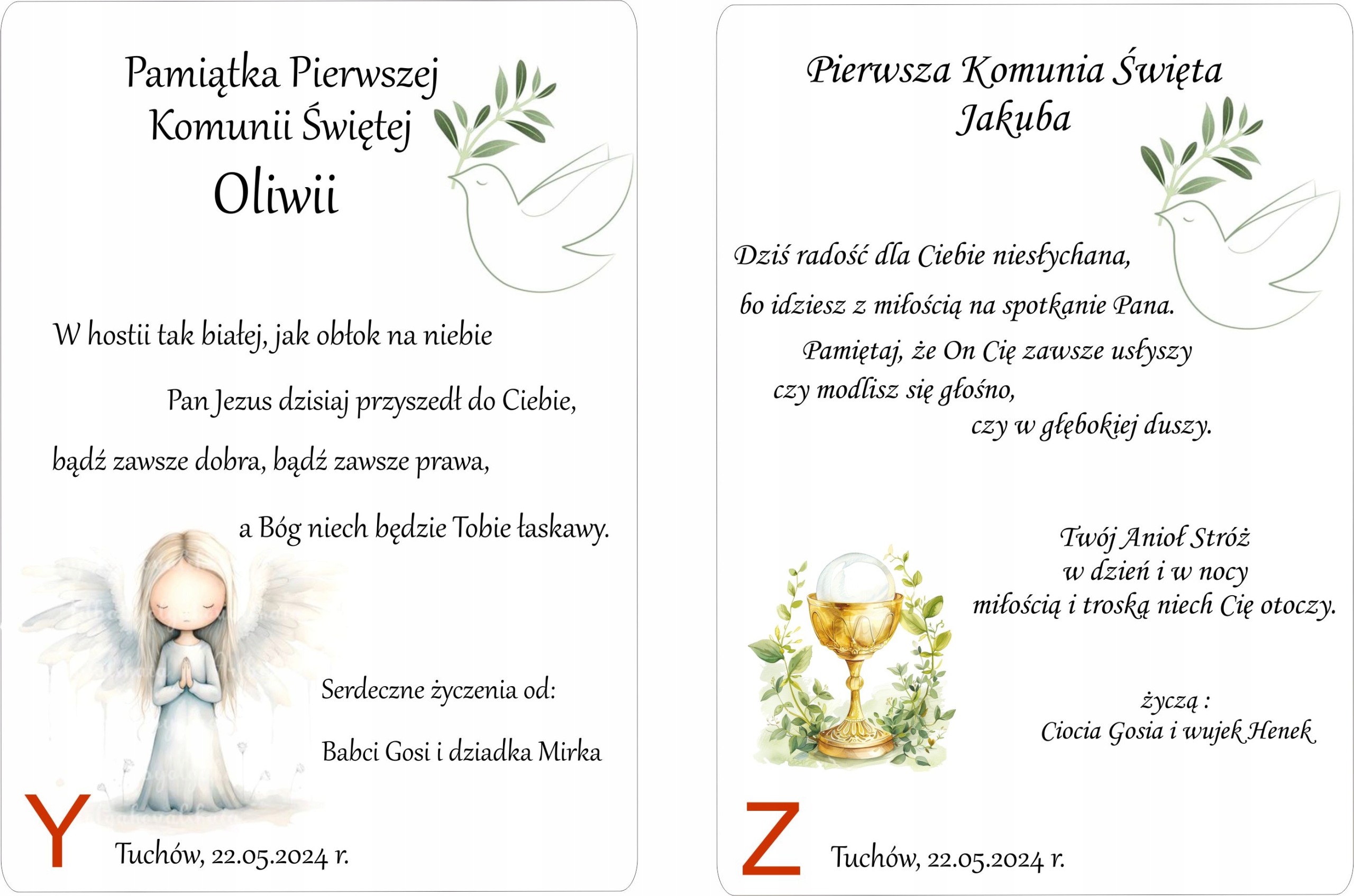 Pamiątka Pierwszej Komunii Świętej

Oliwii

W hostii tak białej, jak obłok na niebie

Pan Jezus dzisiaj przyszedł do Ciebie,

bądź zawsze dobra, bądź zawsze prawa,

a Bóg niech będzie Tobie łaskawy.

Serdeczne życzenia od:

Babci Gosi i dziadka Mirka

Y

Tuchów, 22.05.2024 r.

Pierwsza Komunia Święta
Jakuba

Dziś radość dla Ciebie niesłychana,

bo idziesz z miłością na spotkanie Pana.

Pamiętaj, że On Cię zawsze usłyszy

czy modlisz się głośno,

czy w głębokiej duszy.

Twój Anioł Stróż
w dzień i w nocy
miłością i troską niech Cię otoczy.

życzą :
Ciocia Gosia i wujek Henek

Z

Tuchów, 22.05.2024 r.